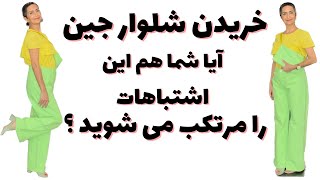 خریدن شلوار جین
آیا شما هم این
اشتباهات
را مرتکب می شوید ؟